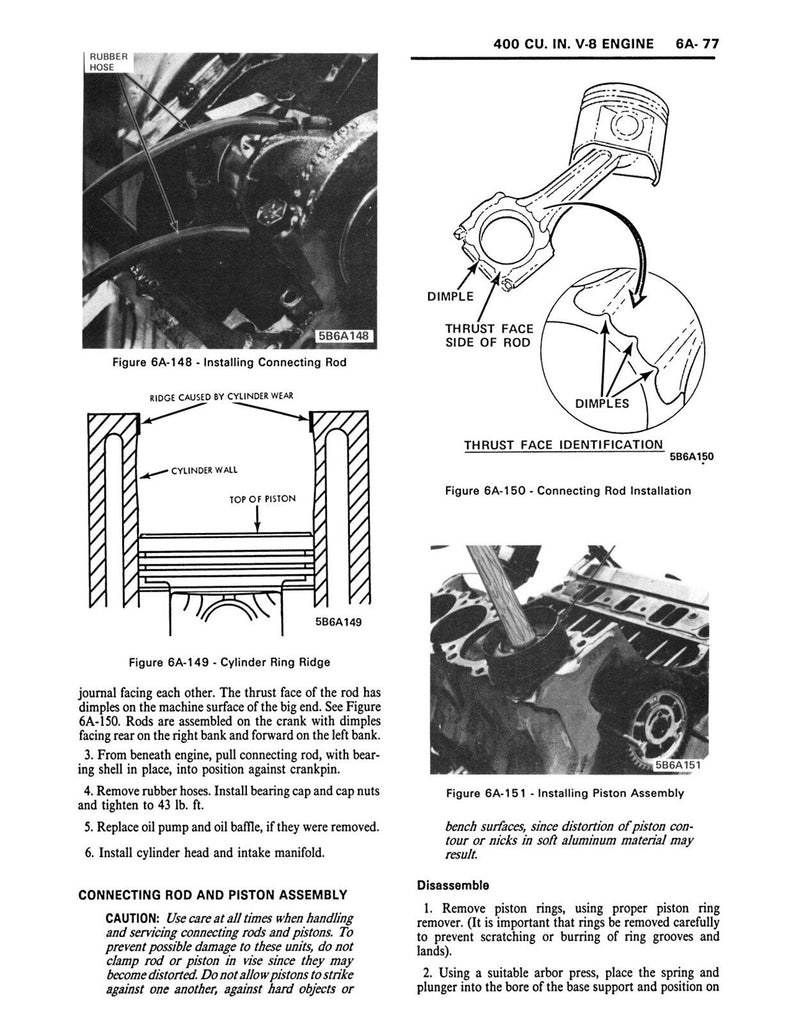 400 CU. IN. V-8 ENGINE 6A- 77

RUBBER HOSE

5B6A148

Figure 6A-148 - Installing Connecting Rod

RIDGE CAUSED BY CYLINDER WEAR

CYLINDER WALL

TOP OF PISTON

5B6A149

Figure 6A-149 - Cylinder Ring Ridge

journal facing each other. The thrust face of the rod has dimples on the machine surface of the big end. See Figure 6A-150. Rods are assembled on the crank with dimples facing rear on the right bank and forward on the left bank.

3. From beneath engine, pull connecting rod, with bearing shell in place, into position against crankpin.

4. Remove rubber hoses. Install bearing cap and cap nuts and tighten to 43 lb. ft.

5. Replace oil pump and oil baffle, if they were removed.

6. Install cylinder head and intake manifold.

CONNECTING ROD AND PISTON ASSEMBLY

CAUTION: Use care at all times when handling and servicing connecting rods and pistons. To prevent possible damage to these units, do not clamp rod or piston in vise since they may become distorted. Do not allow pistons to strike against one another, against hard objects or

DIMPLE

THRUST FACE SIDE OF ROD

DIMPLES

THRUST FACE IDENTIFICATION

5B6A150

Figure 6A-150 - Connecting Rod Installation

5B6A151

Figure 6A-151 - Installing Piston Assembly

bench surfaces, since distortion of piston contour or nicks in soft aluminum material may result.

Disassemble

1. Remove piston rings, using proper piston ring remover. (It is important that rings be removed carefully to prevent scratching or burring of ring grooves and lands).

2. Using a suitable arbor press, place the spring and plunger into the bore of the base support and position on